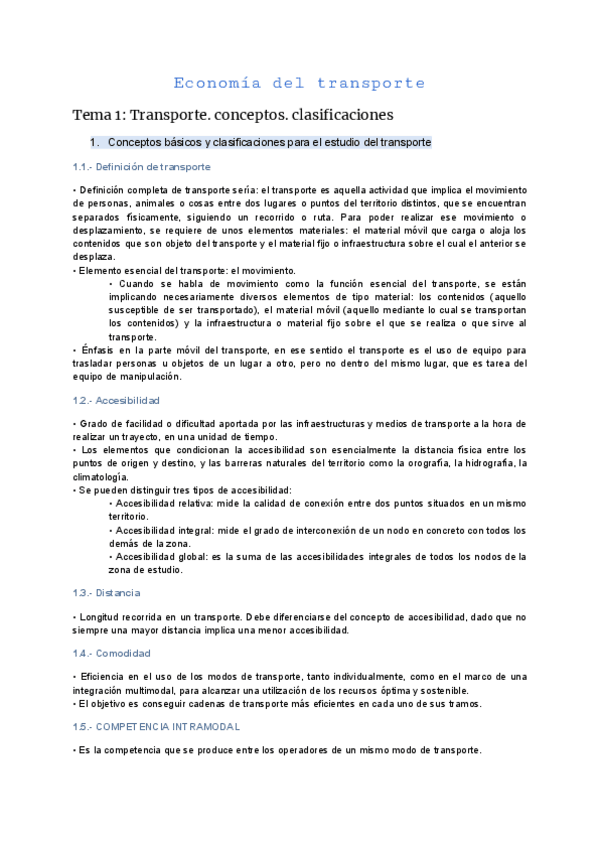 Economía del transporte

Tema 1: Transporte. conceptos. clasificaciones

1. Conceptos básicos y clasificaciones para el estudio del transporte

1.1.- Definición de transporte

• Definición completa de transporte sería: el transporte es aquella actividad que implica el movimiento de personas, animales o cosas entre dos lugares o puntos del territorio distintos, que se encuentran separados físicamente, siguiendo un recorrido o ruta. Para poder realizar ese movimiento o desplazamiento, se requiere de unos elementos materiales: el material móvil que carga o aloja los contenidos que son objeto del transporte y el material fijo o infraestructura sobre el cual el anterior se desplaza.
• Elemento esencial del transporte: el movimiento.
• Cuando se habla de movimiento como la función esencial del transporte, se están implicando necesariamente diversos elementos de tipo material: los contenidos (aquello susceptible de ser transportado), el material móvil (aquello mediante lo cual se transportan los contenidos) y la infraestructura o material fijo sobre el que se realiza o que sirve al transporte.
• Énfasis en la parte móvil del transporte, en ese sentido el transporte es el uso de equipo para trasladar personas u objetos de un lugar a otro, pero no dentro del mismo lugar, que es tarea del equipo de manipulación.

1.2.- Accesibilidad

• Grado de facilidad o dificultad aportada por las infraestructuras y medios de transporte a la hora de realizar un trayecto, en una unidad de tiempo.
• Los elementos que condicionan la accesibilidad son esencialmente la distancia física entre los puntos de origen y destino, y las barreras naturales del territorio como la orografía, la hidrografía, la climatología.
• Se pueden distinguir tres tipos de accesibilidad:
• Accesibilidad relativa: mide la calidad de conexión entre dos puntos situados en un mismo territorio.
• Accesibilidad integral: mide el grado de interconexión de un nodo en concreto con todos los demás de la zona.
• Accesibilidad global: es la suma de las accesibilidades integrales de todos los nodos de la zona de estudio.

1.3.- Distancia

• Longitud recorrida en un transporte. Debe diferenciarse del concepto de accesibilidad, dado que no siempre una mayor distancia implica una menor accesibilidad.

1.4.- Comodidad

• Eficiencia en el uso de los modos de transporte, tanto individualmente, como en el marco de una integración multimodal, para alcanzar una utilización de los recursos óptima y sostenible.
• El objetivo es conseguir cadenas de transporte más eficientes en cada uno de sus tramos.

1.5.- COMPETENCIA INTRAMODAL

• Es la competencia que se produce entre los operadores de un mismo modo de transporte.